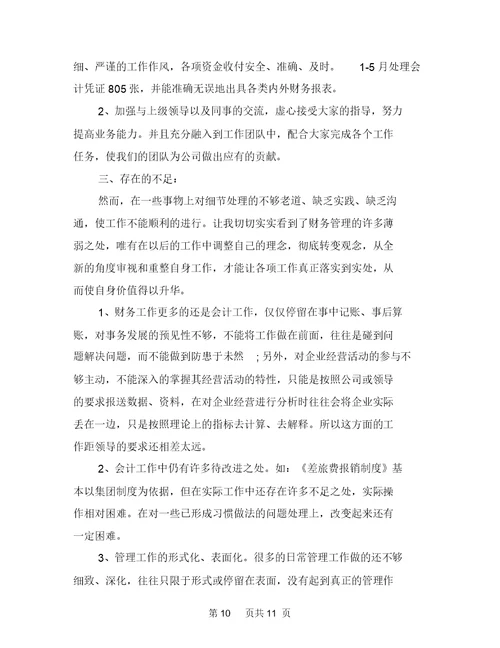 细、严谨的工作作风，各项资金收付安全、准确、及时。 1-5 月处理会计凭证 805 张，并能准确无误地出具各类内外财务报表。

2、加强与上级领导以及同事的交流，虚心接受大家的指导，努力提高业务能力。并且充分融入到工作团队中，配合大家完成各个工作任务，使我们的团队为公司做出应有的贡献。

三、存在的不足：

然而，在一些事物上对细节处理的不够老道、缺乏实践、缺乏沟通，使工作不能顺利的进行。让我切切实实看到了财务管理的许多薄弱之处，唯有在以后的工作中调整自己的理念，彻底转变观念，从全新的角度审视和重整自身工作，才能让各项工作真正落实到实处，从而使自身价值得以升华。

1、财务工作更多的还是会计工作，仅仅停留在事中记账、事后算账，对事务发展的预见性不够，不能将工作做在前面，往往是碰到问题解决问题，而不能做到防患于未然 ；另外，对企业经营活动的参与不够主动，不能深入的掌握其经营活动的特性，只能是按照公司或领导的要求报送数据、资料，在对企业经营进行分析时往往会将企业实际丢在一边，只是按照理论上的指标去计算、去解释。所以这方面的工作距领导的要求还相差太远。

2、会计工作中仍有许多待改进之处。如：《差旅费报销制度》基本以集团制度为依据，但在实际工作中还存在许多不足之处，实际操作相对困难。在对一些已形成习惯做法的问题处理上，改变起来还有一定困难。

3、管理工作的形式化、表面化。很多的日常管理工作做的还不够细致、深化，往往只限于形式或停留在表面，没有起到真正的管理作

第 10 页共 11 页